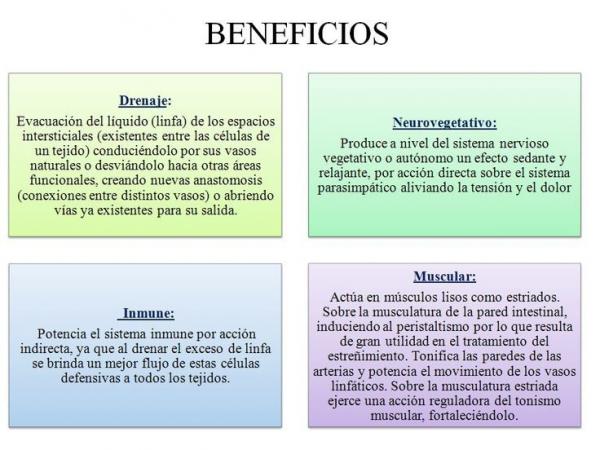 BENEFICIOS

Drenaje:

Evacuación del líquido (linfa) de los espacios intersticiales (existentes entre las células de un tejido) conduciéndolo por sus vasos naturales o desviándolo hacia otras áreas funcionales, creando nuevas anastomosis (conexiones entre distintos vasos) o abriendo vías ya existentes para su salida.

Neurovegetativo:

Produce a nivel del sistema nervioso vegetativo o autónomo un efecto sedante y relajante, por acción directa sobre el sistema parasimpático aliviando la tensión y el dolor

Inmune:

Potencia el sistema inmune por acción indirecta, ya que al drenar el exceso de linfa se brinda un mejor flujo de estas células defensivas a todos los tejidos.

Muscular:

Actúa en músculos lisos como estriados. Sobre la musculatura de la pared intestinal, induciendo al peristaltismo por lo que resulta de gran utilidad en el tratamiento del estreñimiento. Tonifica las paredes de las arterias y potencia el movimiento de los vasos linfáticos. Sobre la musculatura estriada ejerce una acción reguladora del tonismo muscular, fortaleciéndolo.